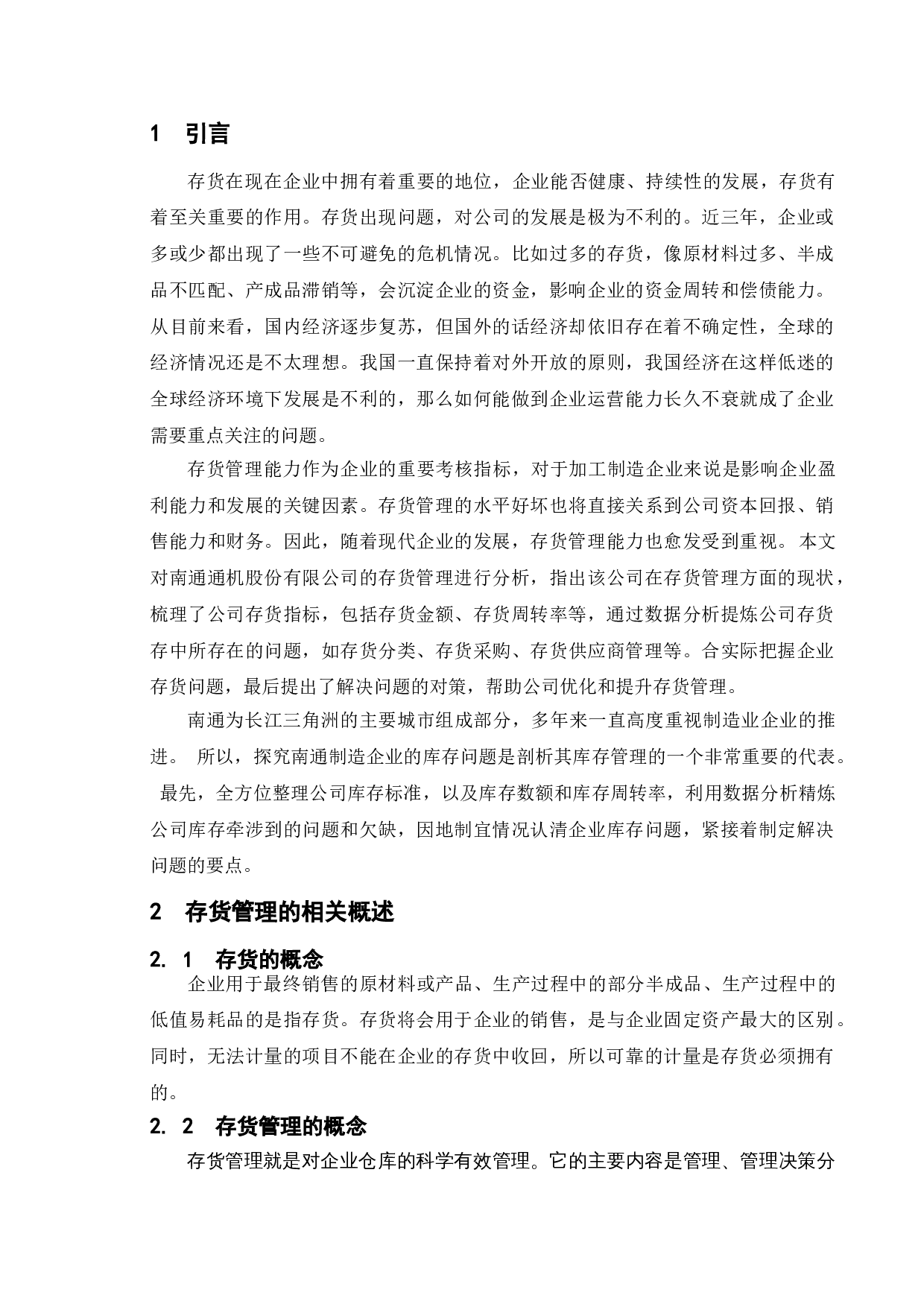 1 引言

存货在现在企业中拥有着重要的地位，企业能否健康、持续性的发展，存货有着至关重要的作用。存货出现问题，对公司的发展是极为不利的。近三年，企业或多或少都出现了一些不可避免的危机情况。比如过多的存货，像原材料过多、半成品不匹配、产成品滞销等，会沉淀企业的资金，影响企业的资金周转和偿债能力。从目前来看，国内经济逐步复苏，但国外的话经济却依旧存在着不确定性，全球的经济情况还是不太理想。我国一直保持着对外开放的原则，我国经济在这样低迷的全球经济环境下发展是不利的，那么如何能做到企业运营能力长久不衰就成了企业需要重点关注的问题。

存货管理能力作为企业的重要考核指标，对于加工制造企业来说是影响企业盈利能力和发展的关键因素。存货管理的水平好坏也将直接关系到公司资本回报、销售能力和财务。因此，随着现代企业的发展，存货管理能力也愈发受到重视。本文对南通通机股份有限公司的存货管理进行分析，指出该公司在存货管理方面的现状，梳理了公司存货指标，包括存货金额、存货周转率等，通过数据分析提炼公司存货存中所存在的问题，如存货分类、存货采购、存货供应商管理等。合实际把握企业存货问题，最后提出了解决问题的对策，帮助公司优化和提升存货管理。

南通为长江三角洲的主要城市组成部分，多年来一直高度重视制造业企业的推进。 所以，探究南通制造企业的库存问题是剖析其库存管理的一个非常重要的代表。 最先，全方位整理公司库存标准，以及库存数额和库存周转率，利用数据分析精炼公司库存牵涉到的问题和欠缺，因地制宜情况认清企业库存问题，紧接着制定解决问题的要点。

2 存货管理的相关概述

2. 1 存货的概念

企业用于最终销售的原材料或产品、生产过程中的部分半成品、生产过程中的低值易耗品的是指存货。存货将会用于企业的销售，是与企业固定资产最大的区别。同时，无法计量的项目不能在企业的存货中收回，所以可靠的计量是存货必须拥有的。

2. 2 存货管理的概念

存货管理就是对企业仓库的科学有效管理。它的主要内容是管理、管理决策分